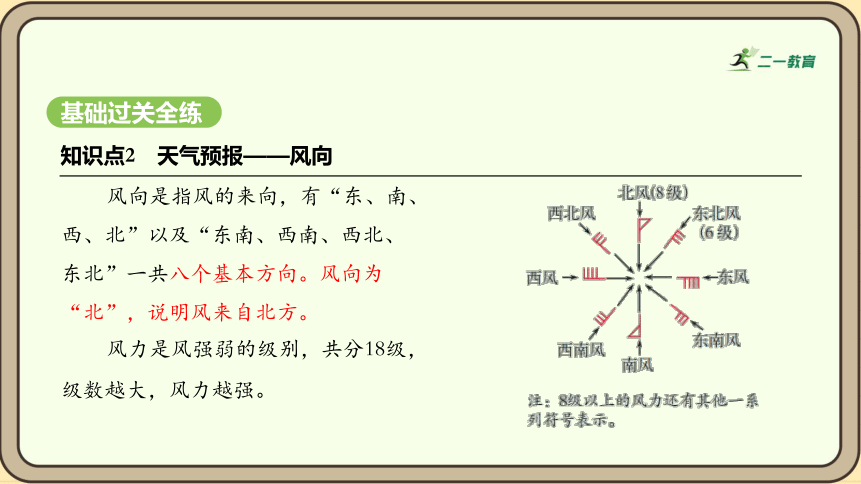 二一教育

基础过关全练

知识点2　天气预报——风向

风向是指风的来向，有“东、南、西、北”以及“东南、西南、西北、东北”一共八个基本方向。风向为“北”，说明风来自北方。

风力是风强弱的级别，共分18级，级数越大，风力越强。

北风(8级)
西北风
东北风(6级)
西风
东风
西南风
东南风
南风

注：8级以上的风力还有其他一系列符号表示。